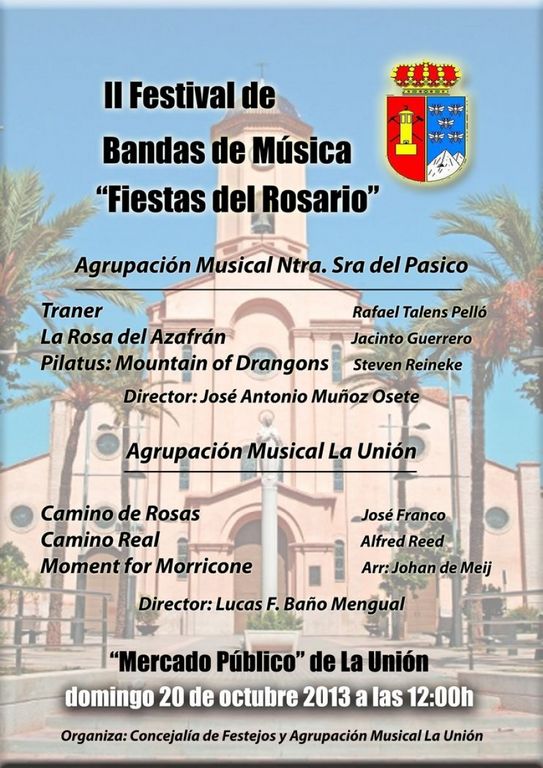 II Festival de
Bandas de Música
"Fiestas del Rosario"

Agrupación Musical Ntra. Sra del Pasico

| | |
|---|---|
| Traner | Rafael Talens Pelló |
| La Rosa del Azafrán | Jacinto Guerrero |
| Pilatus: Mountain of Drangons | Steven Reineke |

Director: José Antonio Muñoz Osete

Agrupación Musical La Unión

| | |
|---|---|
| Camino de Rosas | José Franco |
| Camino Real | Alfred Reed |
| Moment for Morricone | Arr: Johan de Meij |

Director: Lucas F. Baño Mengual

"Mercado Público" de La Unión
domingo 20 de octubre 2013 a las 12:00h

Organiza: Concejalía de Festejos y Agrupación Musical La Unión